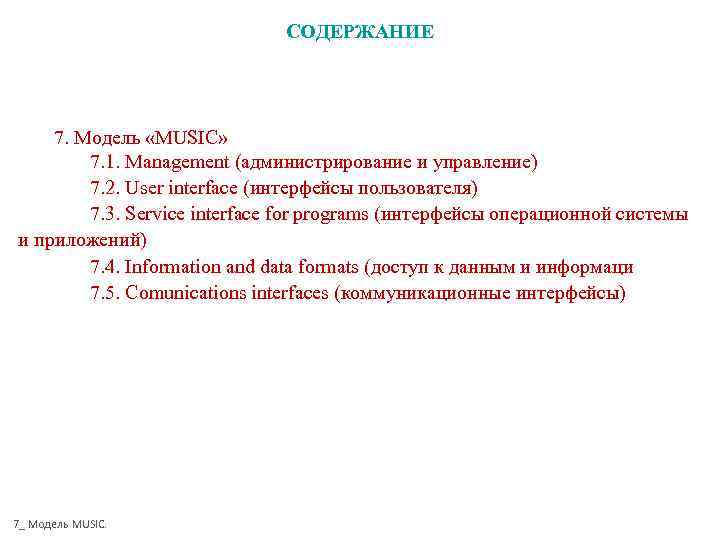 СОДЕРЖАНИЕ

7. Модель «MUSIC»
7.1. Management (администрирование и управление)
7.2. User interface (интерфейсы пользователя)
7.3. Service interface for programs (интерфейсы операционной системы и приложений)
7.4. Information and data formats (доступ к данным и информаци
7.5. Comunications interfaces (коммуникационные интерфейсы)

7_ Модель MUSIC.